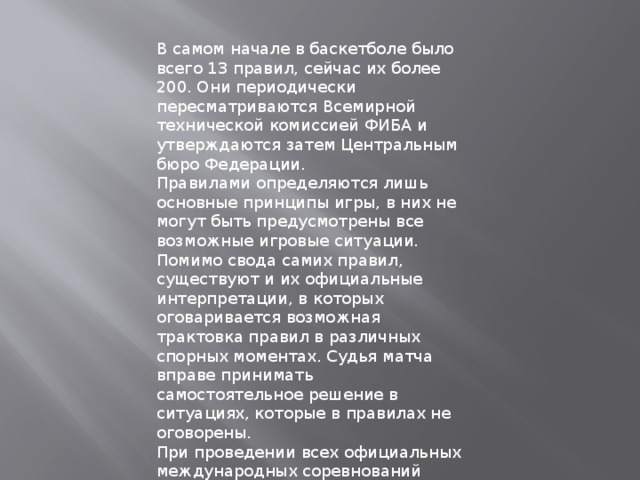 В самом начале в баскетболе было всего 13 правил, сейчас их более 200. Они периодически пересматриваются Всемирной технической комиссией ФИБА и утверждаются затем Центральным бюро Федерации.
Правилами определяются лишь основные принципы игры, в них не могут быть предусмотрены все возможные игровые ситуации. Помимо свода самих правил, существуют и их официальные интерпретации, в которых оговаривается возможная трактовка правил в различных спорных моментах. Судья матча вправе принимать самостоятельное решение в ситуациях, которые в правилах не оговорены.
При проведении всех официальных международных соревнований